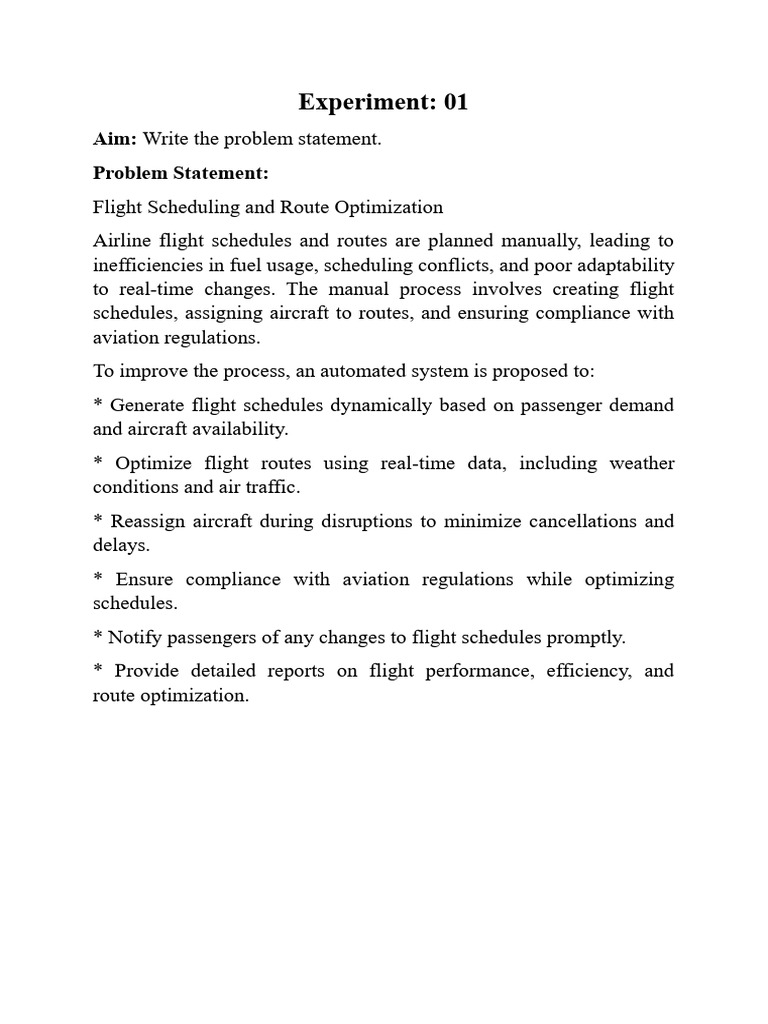 Experiment: 01

Aim: Write the problem statement.

Problem Statement:

Flight Scheduling and Route Optimization

Airline flight schedules and routes are planned manually, leading to inefficiencies in fuel usage, scheduling conflicts, and poor adaptability to real-time changes. The manual process involves creating flight schedules, assigning aircraft to routes, and ensuring compliance with aviation regulations.

To improve the process, an automated system is proposed to:

* Generate flight schedules dynamically based on passenger demand and aircraft availability.

* Optimize flight routes using real-time data, including weather conditions and air traffic.

* Reassign aircraft during disruptions to minimize cancellations and delays.

* Ensure compliance with aviation regulations while optimizing schedules.

* Notify passengers of any changes to flight schedules promptly.

* Provide detailed reports on flight performance, efficiency, and route optimization.